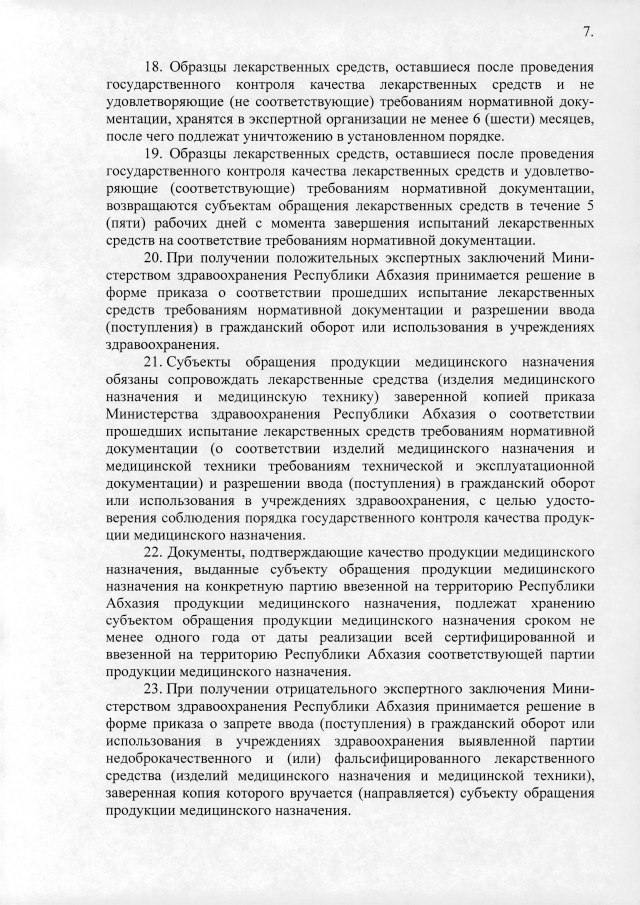 7.

18. Образцы лекарственных средств, оставшиеся после проведения государственного контроля качества лекарственных средств и не удовлетворяющие (не соответствующие) требованиям нормативной документации, хранятся в экспертной организации не менее 6 (шести) месяцев, после чего подлежат уничтожению в установленном порядке.

19. Образцы лекарственных средств, оставшиеся после проведения государственного контроля качества лекарственных средств и удовлетворяющие (соответствующие) требованиям нормативной документации, возвращаются субъектам обращения лекарственных средств в течение 5 (пяти) рабочих дней с момента завершения испытаний лекарственных средств на соответствие требованиям нормативной документации.

20. При получении положительных экспертных заключений Министерством здравоохранения Республики Абхазия принимается решение в форме приказа о соответствии прошедших испытание лекарственных средств требованиям нормативной документации и разрешении ввода (поступления) в гражданский оборот или использования в учреждениях здравоохранения.

21. Субъекты обращения продукции медицинского назначения обязаны сопровождать лекарственные средства (изделия медицинского назначения и медицинскую технику) заверенной копией приказа Министерства здравоохранения Республики Абхазия о соответствии прошедших испытание лекарственных средств требованиям нормативной документации (о соответствии изделий медицинского назначения и медицинской техники требованиям технической и эксплуатационной документации) и разрешении ввода (поступления) в гражданский оборот или использования в учреждениях здравоохранения, с целью удостоверения соблюдения порядка государственного контроля качества продукции медицинского назначения.

22. Документы, подтверждающие качество продукции медицинского назначения, выданные субъекту обращения продукции медицинского назначения на конкретную партию ввезенной на территорию Республики Абхазия продукции медицинского назначения, подлежат хранению субъектом обращения продукции медицинского назначения сроком не менее одного года от даты реализации всей сертифицированной и ввезенной на территорию Республики Абхазия соответствующей партии продукции медицинского назначения.

23. При получении отрицательного экспертного заключения Министерством здравоохранения Республики Абхазия принимается решение в форме приказа о запрете ввода (поступления) в гражданский оборот или использования в учреждениях здравоохранения выявленной партии недоброкачественного и (или) фальсифицированного лекарственного средства (изделий медицинского назначения и медицинской техники), заверенная копия которого вручается (направляется) субъекту обращения продукции медицинского назначения.